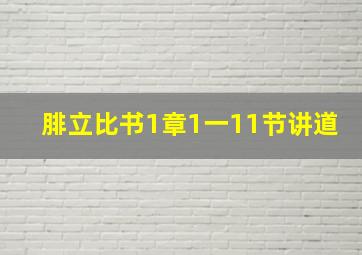 腓立比书1章1一11节讲道